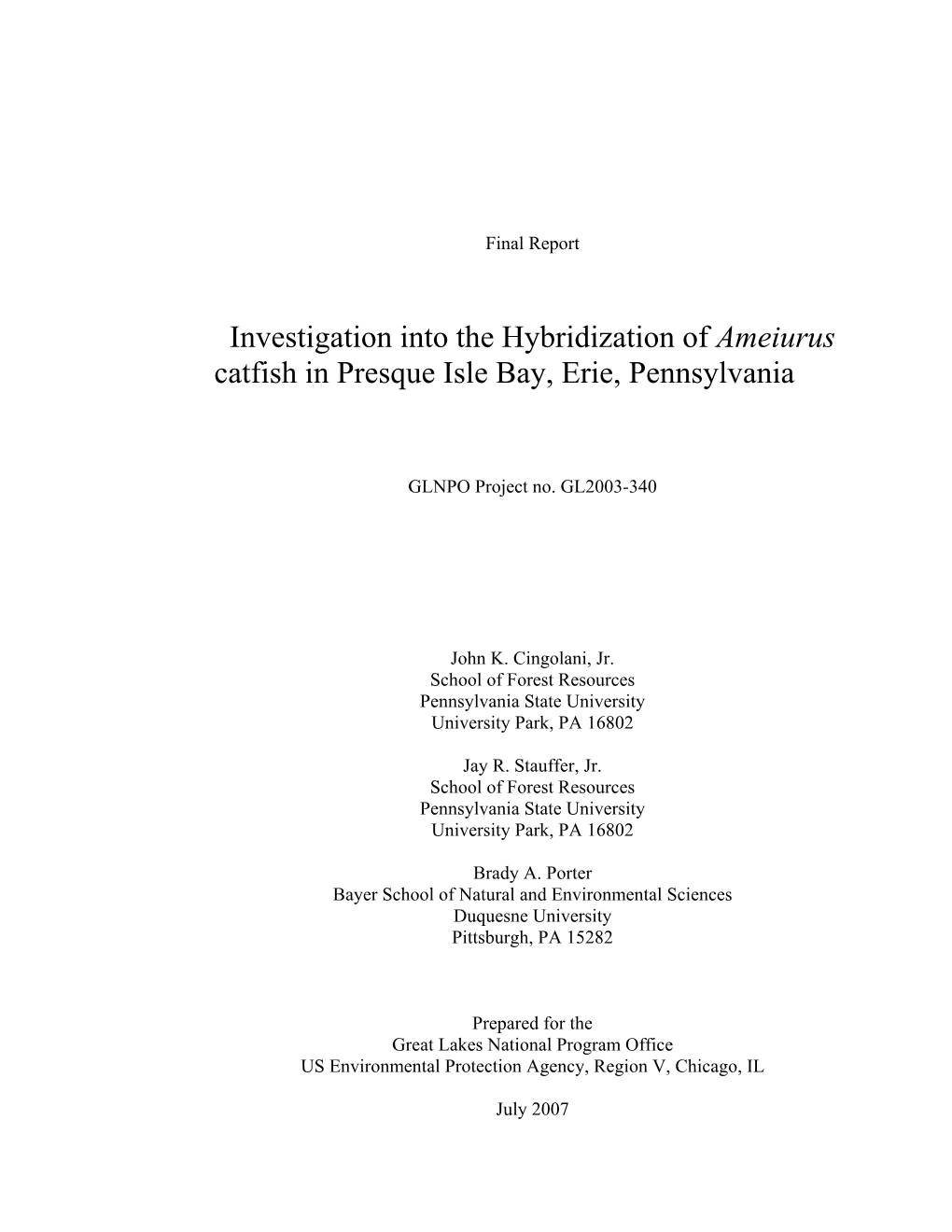 Final Report

Investigation into the Hybridization of Ameiurus catfish in Presque Isle Bay, Erie, Pennsylvania

GLNPO Project no. GL2003-340

John K. Cingolani, Jr.
School of Forest Resources
Pennsylvania State University
University Park, PA 16802

Jay R. Stauffer, Jr.
School of Forest Resources
Pennsylvania State University
University Park, PA 16802

Brady A. Porter
Bayer School of Natural and Environmental Sciences
Duquesne University
Pittsburgh, PA 15282

Prepared for the
Great Lakes National Program Office
US Environmental Protection Agency, Region V, Chicago, IL

July 2007